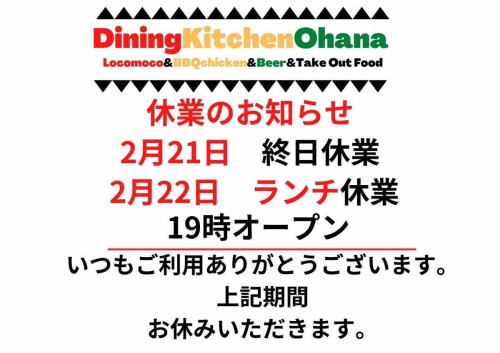 DiningKitchenOhana
Locomoco&BBQchicken&Beer&Take Out Food

休業のお知らせ

2月21日　終日休業

2月22日　ランチ休業

19時オープン

いつもご利用ありがとうございます。

上記期間

お休みいただきます。